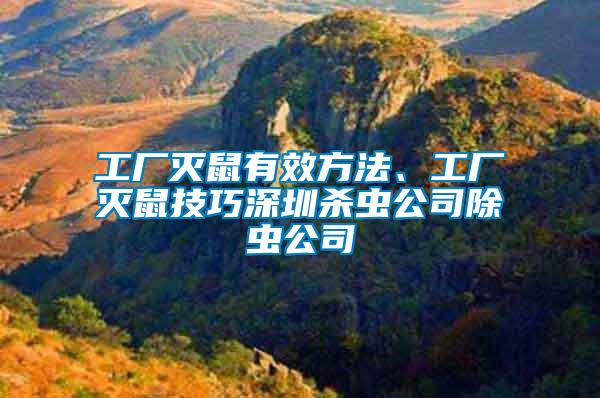 工厂灭鼠有效方法、工厂灭鼠技巧深圳杀虫公司除虫公司